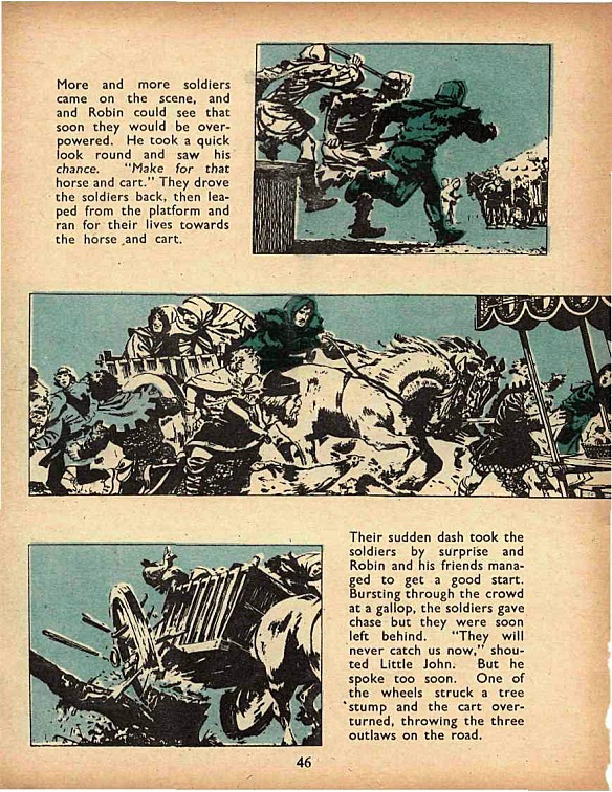 More and more soldiers came on the scene, and and Robin could see that soon they would be overpowered. He took a quick look round and saw his chance. "Make for that horse and cart." They drove the soldiers back, then leaped from the platform and ran for their lives towards the horse and cart.

Their sudden dash took the soldiers by surprise and Robin and his friends managed to get a good start. Bursting through the crowd at a gallop, the soldiers gave chase but they were soon left behind. "They will never catch us now," shouted Little John. But he spoke too soon. One of the wheels struck a tree stump and the cart overturned, throwing the three outlaws on the road.

46